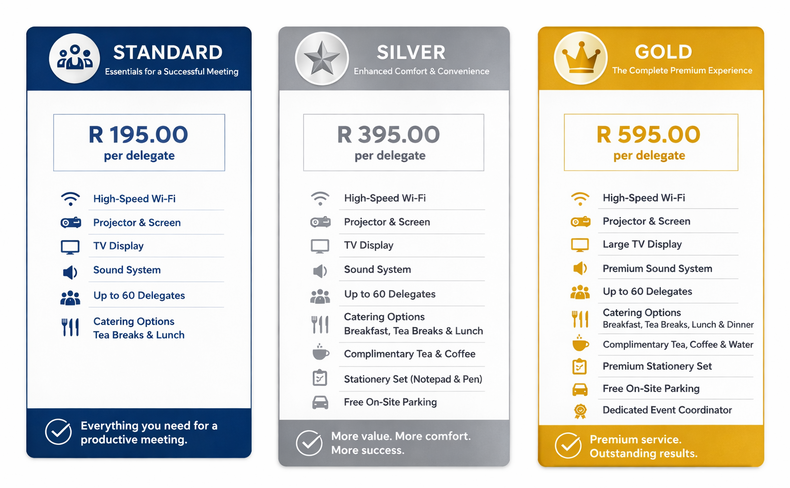 STANDARD
Essentials for a Successful Meeting

R 195.00
per delegate

High-Speed Wi-Fi
Projector & Screen
TV Display
Sound System
Up to 60 Delegates
Catering Options
Tea Breaks & Lunch

Everything you need for a productive meeting.

SILVER
Enhanced Comfort & Convenience

R 395.00
per delegate

High-Speed Wi-Fi
Projector & Screen
TV Display
Sound System
Up to 60 Delegates
Catering Options
Breakfast, Tea Breaks & Lunch
Complimentary Tea & Coffee
Stationery Set (Notepad & Pen)
Free On-Site Parking

More value. More comfort. More success.

GOLD
The Complete Premium Experience

R 595.00
per delegate

High-Speed Wi-Fi
Projector & Screen
Large TV Display
Premium Sound System
Up to 60 Delegates
Catering Options
Breakfast, Tea Breaks, Lunch & Dinner
Complimentary Tea, Coffee & Water
Premium Stationery Set
Free On-Site Parking
Dedicated Event Coordinator

Premium service. Outstanding results.